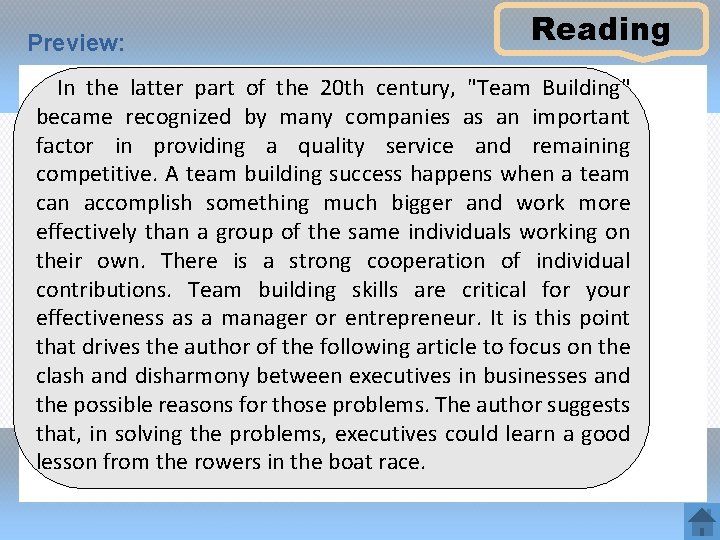 Reading

Preview:

In the latter part of the 20th century, "Team Building" became recognized by many companies as an important factor in providing a quality service and remaining competitive. A team building success happens when a team can accomplish something much bigger and work more effectively than a group of the same individuals working on their own. There is a strong cooperation of individual contributions. Team building skills are critical for your effectiveness as a manager or entrepreneur. It is this point that drives the author of the following article to focus on the clash and disharmony between executives in businesses and the possible reasons for those problems. The author suggests that, in solving the problems, executives could learn a good lesson from the rowers in the boat race.